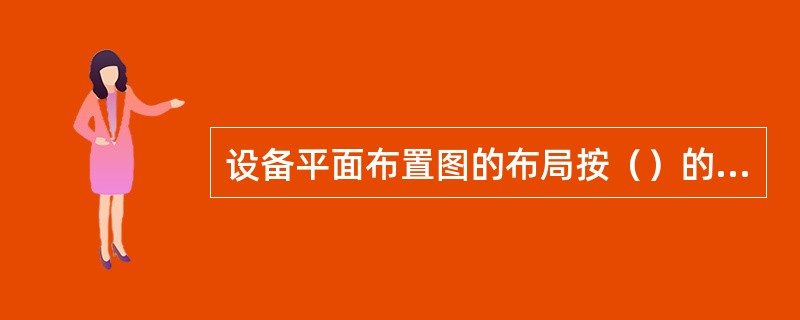 设备平面布置图的布局按（）的...